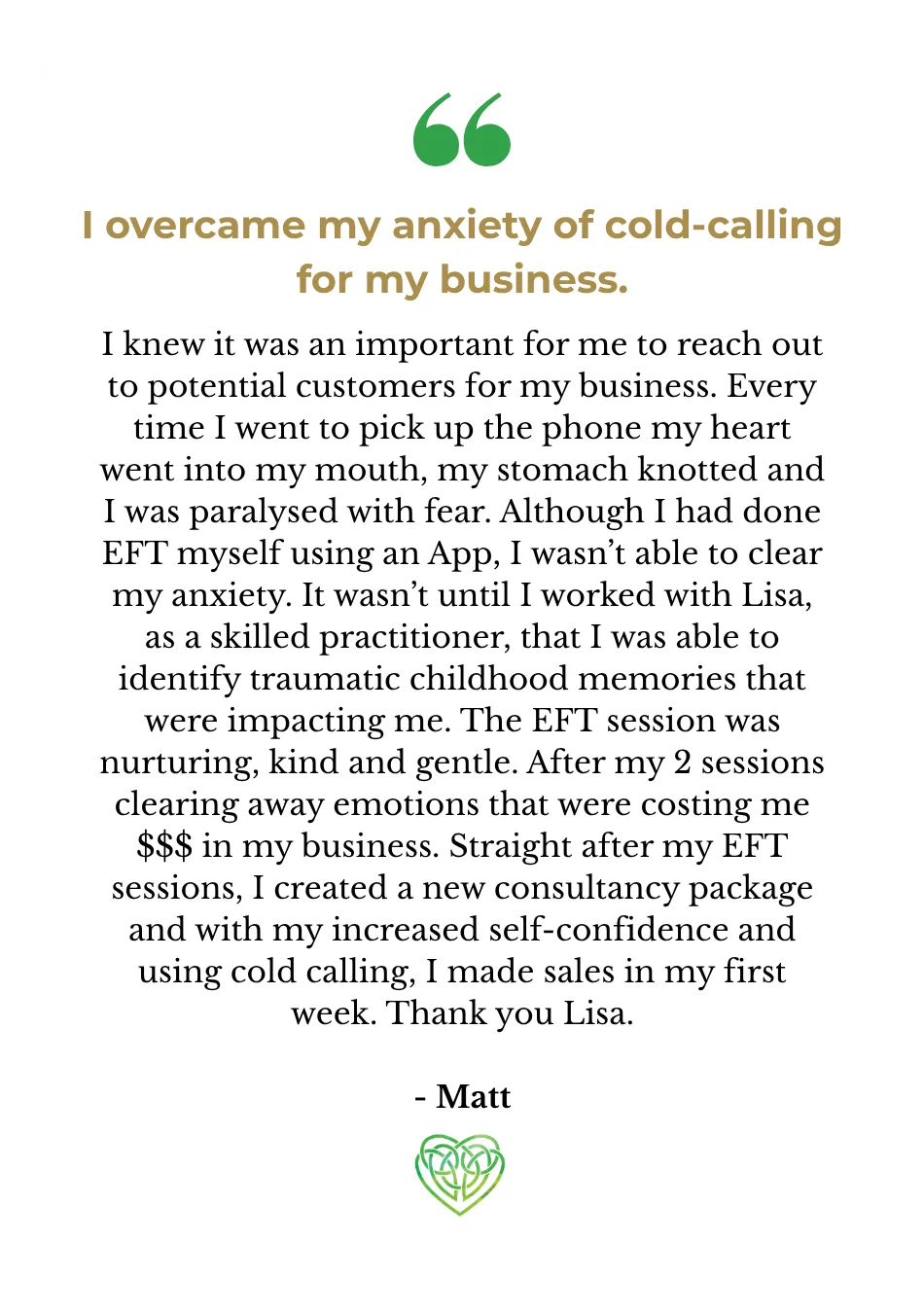 I overcame my anxiety of cold-calling for my business.

I knew it was an important for me to reach out to potential customers for my business. Every time I went to pick up the phone my heart went into my mouth, my stomach knotted and I was paralysed with fear. Although I had done EFT myself using an App, I wasn't able to clear my anxiety. It wasn't until I worked with Lisa, as a skilled practitioner, that I was able to identify traumatic childhood memories that were impacting me. The EFT session was nurturing, kind and gentle. After my 2 sessions clearing away emotions that were costing me $$$ in my business. Straight after my EFT sessions, I created a new consultancy package and with my increased self-confidence and using cold calling, I made sales in my first week. Thank you Lisa.

- Matt